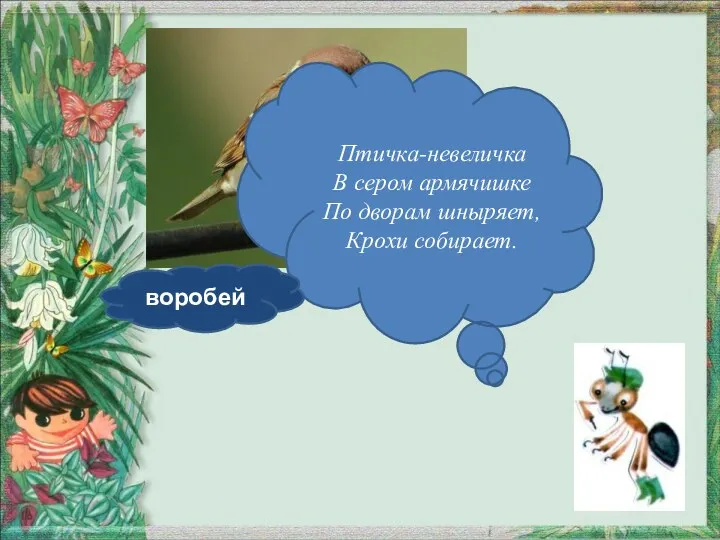 Птичка-невеличка
В сером армячишке
По дворам шныряет,
Крохи собирает.

воробей